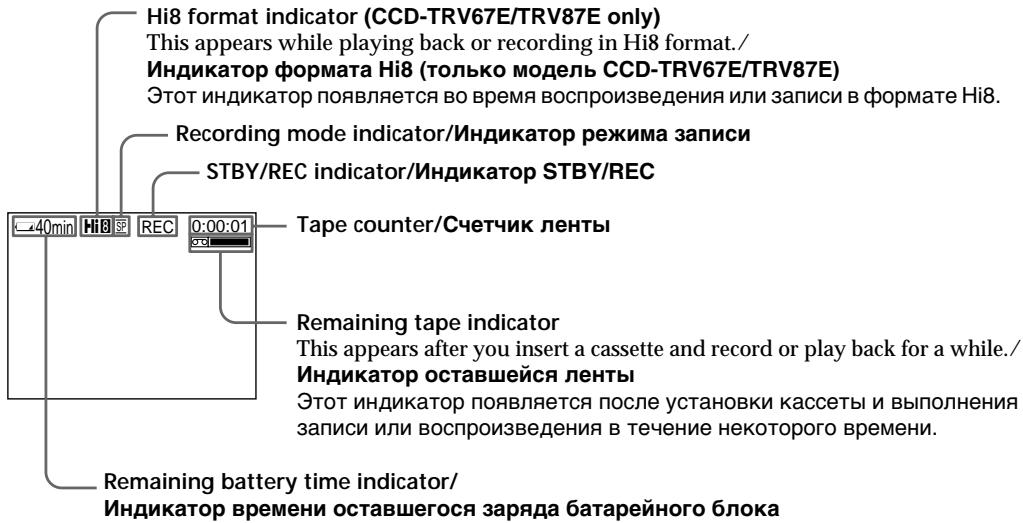 Hi8 format indicator (CCD-TRV67E/TRV87E only)
This appears while playing back or recording in Hi8 format./
Индикатор формата Hi8 (только модель CCD-TRV67E/TRV87E)
Этот индикатор появляется во время воспроизведения или записи в формате Hi8.

Recording mode indicator/Индикатор режима записи

STBY/REC indicator/Индикатор STBY/REC

40min Hi8 SP REC 0:00:01

Tape counter/Счетчик ленты

Remaining tape indicator
This appears after you insert a cassette and record or play back for a while./
Индикатор оставшейся ленты
Этот индикатор появляется после установки кассеты и выполнения записи или воспроизведения в течение некоторого времени.

Remaining battery time indicator/
Индикатор времени оставшегося заряда батарейного блока